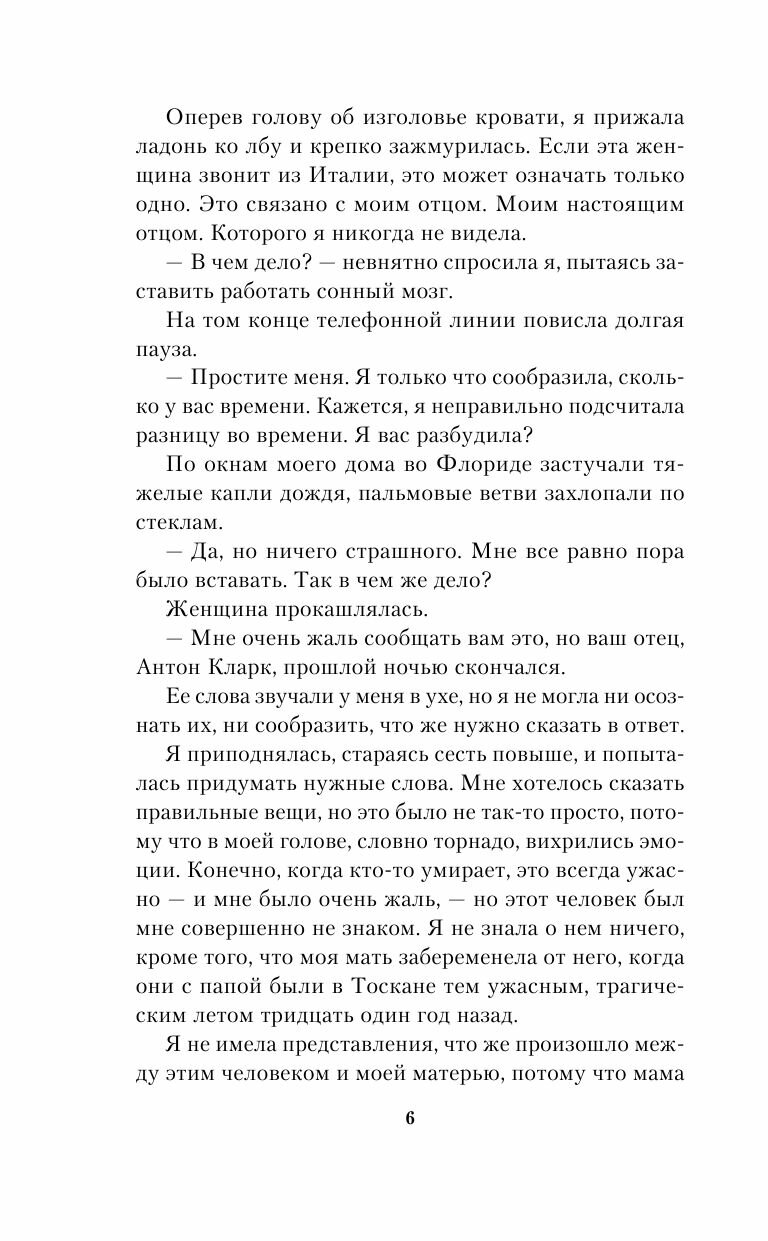 Оперев голову об изголовье кровати, я прижала ладонь ко лбу и крепко зажмурилась. Если эта женщина звонит из Италии, это может означать только одно. Это связано с моим отцом. Моим настоящим отцом. Которого я никогда не видела.

— В чем дело? — невнятно спросила я, пытаясь заставить работать сонный мозг.

На том конце телефонной линии повисла долгая пауза.

— Простите меня. Я только что сообразила, сколько у вас времени. Кажется, я неправильно подсчитала разницу во времени. Я вас разбудила?

По окнам моего дома во Флориде застучали тяжелые капли дождя, пальмовые ветви захлопали по стеклам.

— Да, но ничего страшного. Мне все равно пора было вставать. Так в чем же дело?

Женщина прокашлялась.

— Мне очень жаль сообщать вам это, но ваш отец, Антон Кларк, прошлой ночью скончался.

Ее слова звучали у меня в ухе, но я не могла ни осознать их, ни сообразить, что же нужно сказать в ответ.

Я приподнялась, стараясь сесть повыше, и попыталась придумать нужные слова. Мне хотелось сказать правильные вещи, но это было не так-то просто, потому что в моей голове, словно торнадо, вихрились эмоции. Конечно, когда кто-то умирает, это всегда ужасно — и мне было очень жаль, — но этот человек был мне совершенно не знаком. Я не знала о нем ничего, кроме того, что моя мать забеременела от него, когда они с папой были в Тоскане тем ужасным, трагическим летом тридцать один год назад.

Я не имела представления, что же произошло между этим человеком и моей матерью, потому что мама

6